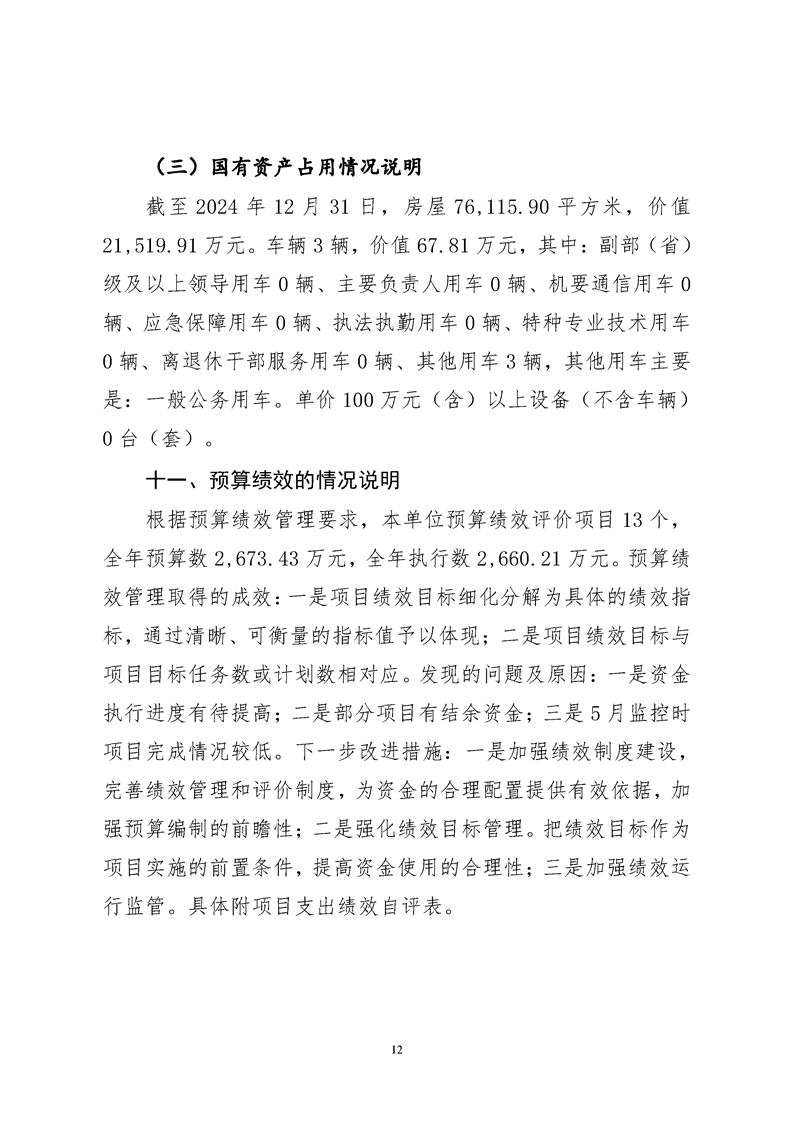 （三）国有资产占用情况说明

截至 2024 年 12 月 31 日，房屋 76,115.90 平方米，价值 21,519.91 万元。车辆 3 辆，价值 67.81 万元，其中：副部（省）级及以上领导用车 0 辆、主要负责人用车 0 辆、机要通信用车 0 辆、应急保障用车 0 辆、执法执勤用车 0 辆、特种专业技术用车 0 辆、离退休干部服务用车 0 辆、其他用车 3 辆，其他用车主要是：一般公务用车。单价 100 万元（含）以上设备（不含车辆）0 台（套）。

十一、预算绩效的情况说明

根据预算绩效管理要求，本单位预算绩效评价项目 13 个，全年预算数 2,673.43 万元，全年执行数 2,660.21 万元。预算绩效管理取得的成效：一是项目绩效目标细化分解为具体的绩效指标，通过清晰、可衡量的指标值予以体现；二是项目绩效目标与项目目标任务数或计划数相对应。发现的问题及原因：一是资金执行进度有待提高；二是部分项目有结余资金；三是 5 月监控时项目完成情况较低。下一步改进措施：一是加强绩效制度建设，完善绩效管理和评价制度，为资金的合理配置提供有效依据，加强预算编制的前瞻性；二是强化绩效目标管理。把绩效目标作为项目实施的前置条件，提高资金使用的合理性；三是加强绩效运行监管。具体附项目支出绩效自评表。

12